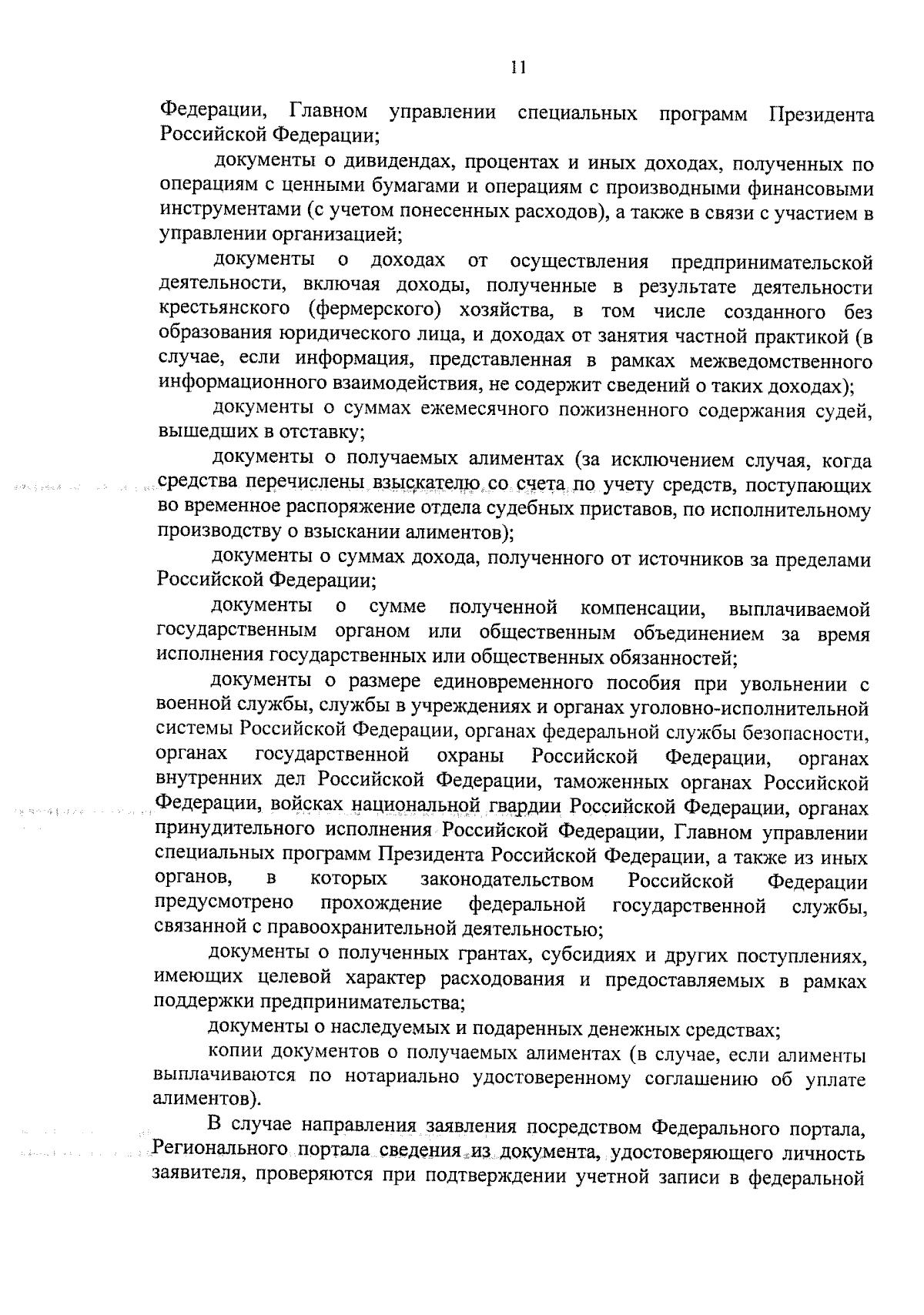 11

Федерации, Главном управлении специальных программ Президента Российской Федерации;

документы о дивидендах, процентах и иных доходах, полученных по операциям с ценными бумагами и операциям с производными финансовыми инструментами (с учетом понесенных расходов), а также в связи с участием в управлении организацией;

документы о доходах от осуществления предпринимательской деятельности, включая доходы, полученные в результате деятельности крестьянского (фермерского) хозяйства, в том числе созданного без образования юридического лица, и доходах от занятия частной практикой (в случае, если информация, представленная в рамках межведомственного информационного взаимодействия, не содержит сведений о таких доходах);

документы о суммах ежемесячного пожизненного содержания судей, вышедших в отставку;

документы о получаемых алиментах (за исключением случая, когда средства перечислены взыскателю со счета по учету средств, поступающих во временное распоряжение отдела судебных приставов, по исполнительному производству о взыскании алиментов);

документы о суммах дохода, полученного от источников за пределами Российской Федерации;

документы о сумме полученной компенсации, выплачиваемой государственным органом или общественным объединением за время исполнения государственных или общественных обязанностей;

документы о размере единовременного пособия при увольнении с военной службы, службы в учреждениях и органах уголовно-исполнительной системы Российской Федерации, органах федеральной службы безопасности, органах государственной охраны Российской Федерации, органах внутренних дел Российской Федерации, таможенных органах Российской Федерации, войсках национальной гвардии Российской Федерации, органах принудительного исполнения Российской Федерации, Главном управлении специальных программ Президента Российской Федерации, а также из иных органов, в которых законодательством Российской Федерации предусмотрено прохождение федеральной государственной службы, связанной с правоохранительной деятельностью;

документы о полученных грантах, субсидиях и других поступлениях, имеющих целевой характер расходования и предоставляемых в рамках поддержки предпринимательства;

документы о наследуемых и подаренных денежных средствах;

копии документов о получаемых алиментах (в случае, если алименты выплачиваются по нотариально удостоверенному соглашению об уплате алиментов).

В случае направления заявления посредством Федерального портала, Регионального портала сведения из документа, удостоверяющего личность заявителя, проверяются при подтверждении учетной записи в федеральной